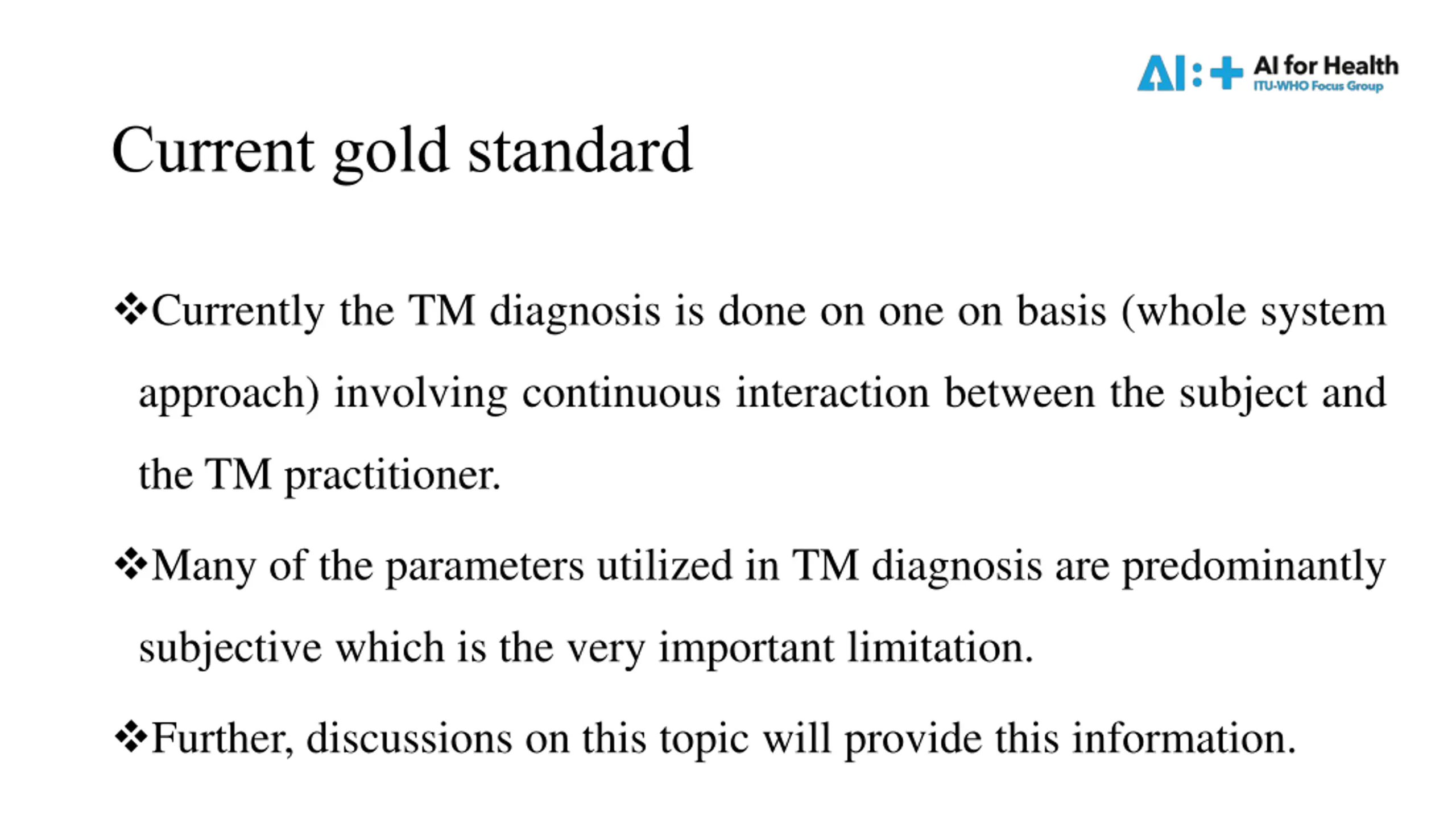 AI:+ AI for Health
ITU-WHO Focus Group

Current gold standard

❖Currently the TM diagnosis is done on one on basis (whole system approach) involving continuous interaction between the subject and the TM practitioner.

❖Many of the parameters utilized in TM diagnosis are predominantly subjective which is the very important limitation.

❖Further, discussions on this topic will provide this information.